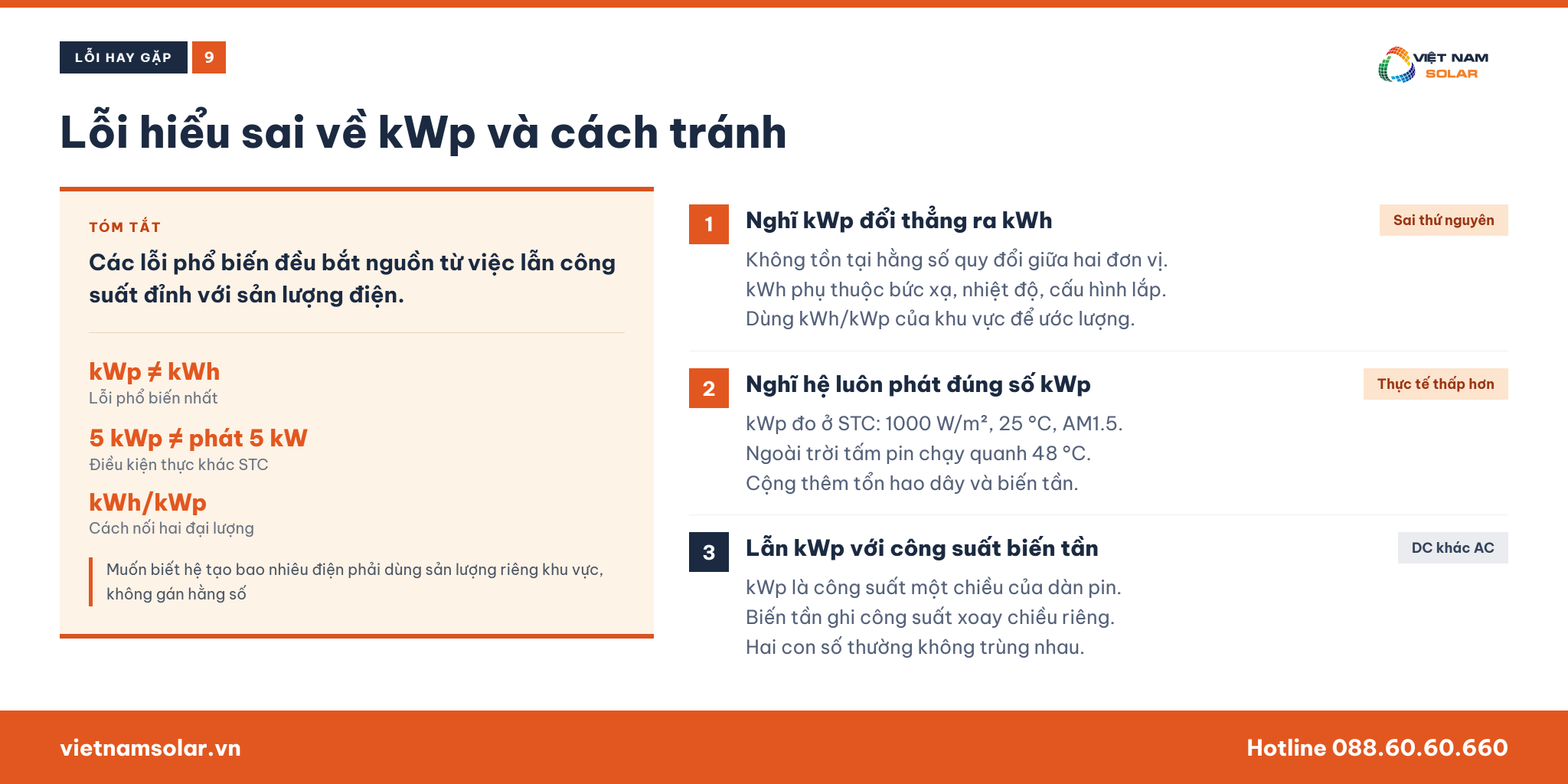 LỖI HAY GẶP 9

VIỆT NAM SOLAR

Lỗi hiểu sai về kWp và cách tránh

TÓM TẮT

Các lỗi phổ biến đều bắt nguồn từ việc lẫn công suất đỉnh với sản lượng điện.

kWp ≠ kWh
Lỗi phổ biến nhất

5 kWp ≠ phát 5 kW
Điều kiện thực khác STC

kWh/kWp
Cách nối hai đại lượng

Muốn biết hệ tạo bao nhiêu điện phải dùng sản lượng riêng khu vực, không gán hằng số

1 Nghĩ kWp đổi thẳng ra kWh
Sai thứ nguyên

Không tồn tại hằng số quy đổi giữa hai đơn vị.
kWh phụ thuộc bức xạ, nhiệt độ, cấu hình lắp.
Dùng kWh/kWp của khu vực để ước lượng.

2 Nghĩ hệ luôn phát đúng số kWp
Thực tế thấp hơn

kWp đo ở STC: 1000 W/m², 25 °C, AM1.5.
Ngoài trời tấm pin chạy quanh 48 °C.
Cộng thêm tổn hao dây và biến tần.

3 Lẫn kWp với công suất biến tần
DC khác AC

kWp là công suất một chiều của dàn pin.
Biến tần ghi công suất xoay chiều riêng.
Hai con số thường không trùng nhau.

vietnamsolar.vn

Hotline 088.60.60.660